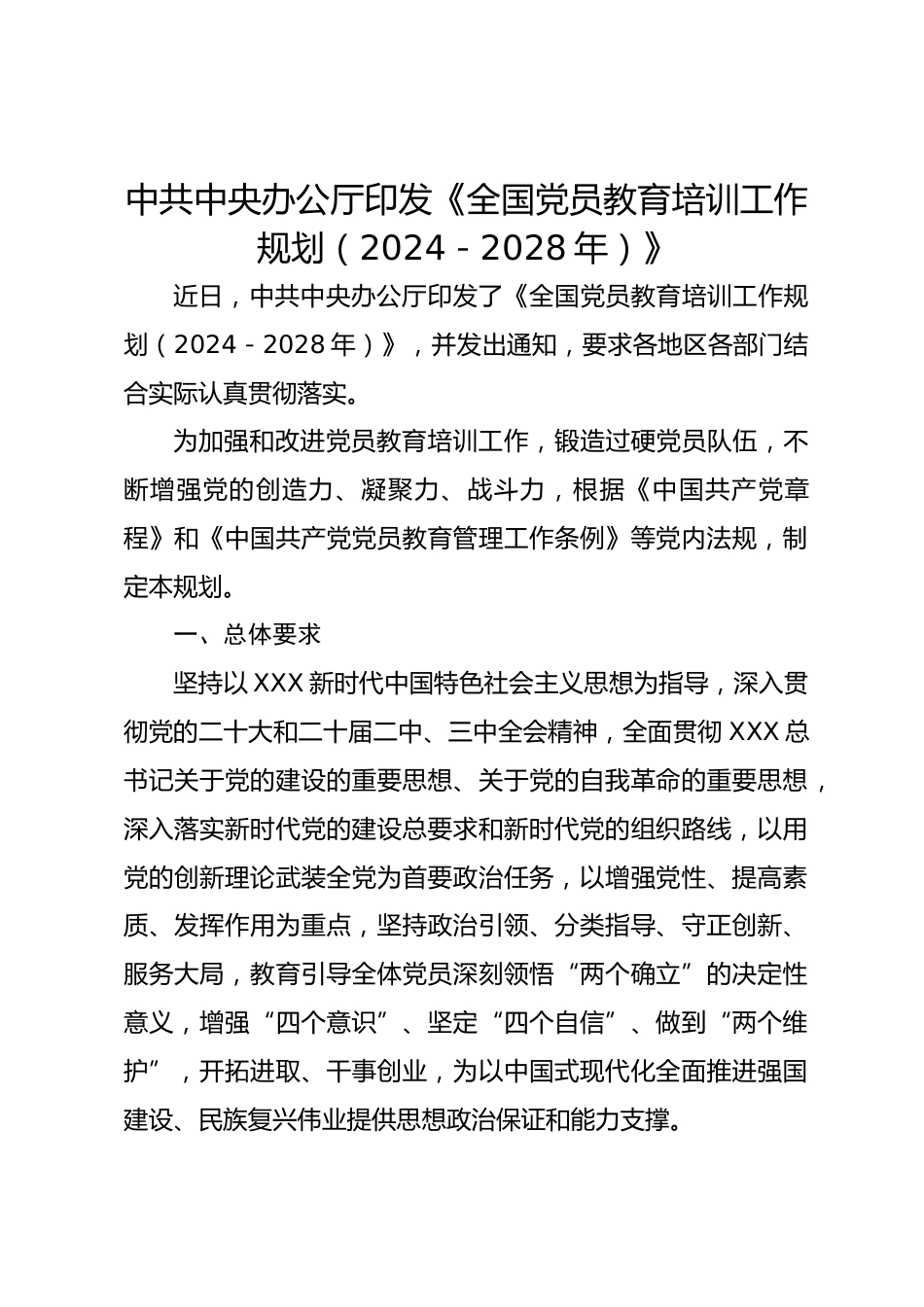 中共中央办公厅印发《全国党员教育培训工作规划（2024－2028年）》

近日，中共中央办公厅印发了《全国党员教育培训工作规划（2024－2028年）》，并发出通知，要求各地区各部门结合实际认真贯彻落实。

为加强和改进党员教育培训工作，锻造过硬党员队伍，不断增强党的创造力、凝聚力、战斗力，根据《中国共产党章程》和《中国共产党党员教育管理工作条例》等党内法规，制定本规划。

一、总体要求

坚持以XXX新时代中国特色社会主义思想为指导，深入贯彻党的二十大和二十届二中、三中全会精神，全面贯彻XXX总书记关于党的建设的重要思想、关于党的自我革命的重要思想，深入落实新时代党的建设总要求和新时代党的组织路线，以用党的创新理论武装全党为首要政治任务，以增强党性、提高素质、发挥作用为重点，坚持政治引领、分类指导、守正创新、服务大局，教育引导全体党员深刻领悟“两个确立”的决定性意义，增强“四个意识”、坚定“四个自信”、做到“两个维护”，开拓进取、干事创业，为以中国式现代化全面推进强国建设、民族复兴伟业提供思想政治保证和能力支撑。